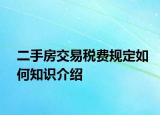 二手房交易税费规定如何知识介绍